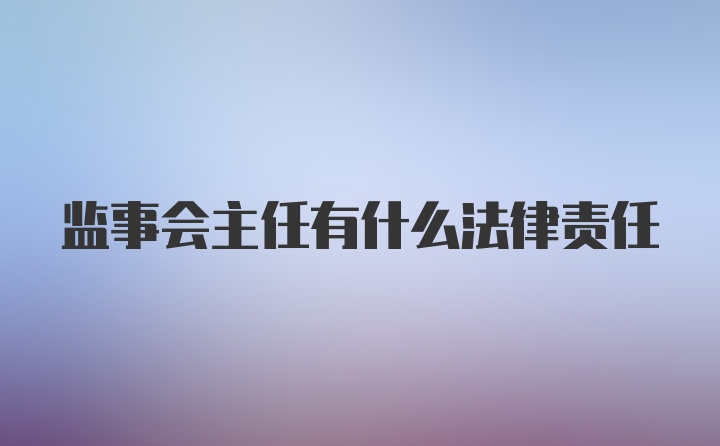 监事会主任有什么法律责任